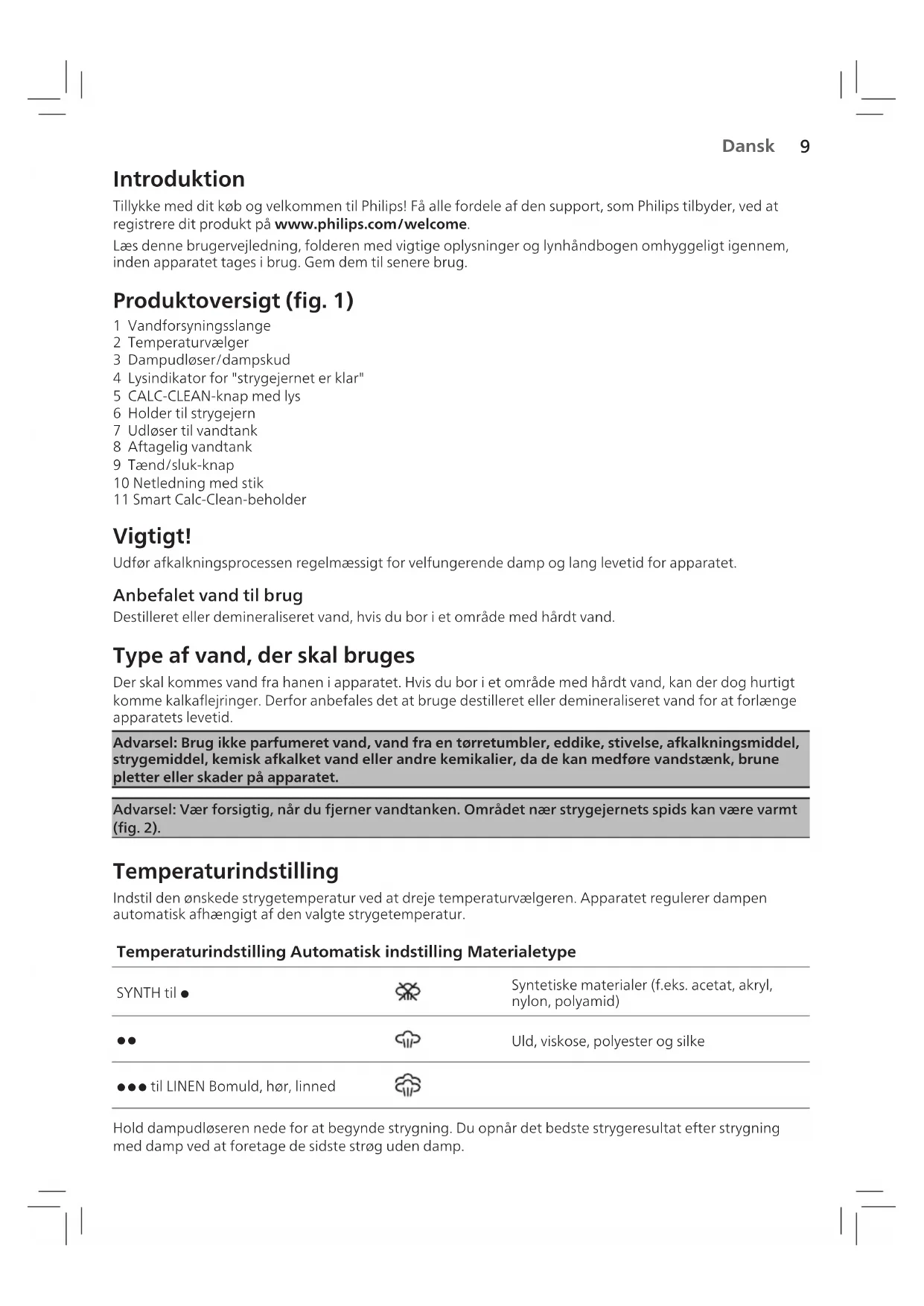 Dansk 9

Introduktion

Tillykke med dit køb og velkommen til Philips! Få alle fordele af den support, som Philips tilbyder, ved at registrere dit produkt på www.philips.com/welcome.

Læs denne brugervejledning, folderen med vigtige oplysninger og lynhåndbogen omhyggeligt igennem, inden apparatet tages i brug. Gem dem til senere brug.

Produktoversigt (fig. 1)

1 Vandforsyningsslange
2 Temperaturvælger
3 Dampudløser/dampskud
4 Lysindikator for "strygejernet er klar"
5 CALC-CLEAN-knap med lys
6 Holder til strygejern
7 Udløser til vandtank
8 Aftagelig vandtank
9 Tænd/sluk-knap
10 Netledning med stik
11 Smart Calc-Clean-beholder

Vigtigt!

Udfør afkalkningsprocessen regelmæssigt for velfungerende damp og lang levetid for apparatet.

Anbefalet vand til brug

Destilleret eller demineraliseret vand, hvis du bor i et område med hårdt vand.

Type af vand, der skal bruges

Der skal kommes vand fra hanen i apparatet. Hvis du bor i et område med hårdt vand, kan der dog hurtigt komme kalkaflejringer. Derfor anbefales det at bruge destilleret eller demineraliseret vand for at forlænge apparatets levetid.

Advarsel: Brug ikke parfumeret vand, vand fra en tørretumbler, eddike, stivelse, afkalkningsmiddel, strygemiddel, kemisk afkalket vand eller andre kemikalier, da de kan medføre vandstænk, brune pletter eller skader på apparatet.

Advarsel: Vær forsigtig, når du fjerner vandtanken. Området nær strygejernets spids kan være varmt (fig. 2).

Temperaturindstilling

Indstil den ønskede strygetemperatur ved at dreje temperaturvælgeren. Apparatet regulerer dampen automatisk afhængigt af den valgte strygetemperatur.

| Temperaturindstilling | Automatisk indstilling | Materialetype |
|---|---|---|
| SYNTH til ● | | Syntetiske materialer (f.eks. acetat, akryl, nylon, polyamid) |
| ●● | | Uld, viskose, polyester og silke |
| ●●● til LINEN Bomuld, hør, linned | | |

Hold dampudløseren nede for at begynde strygning. Du opnår det bedste strygeresultat efter strygning med damp ved at foretage de sidste strøg uden damp.